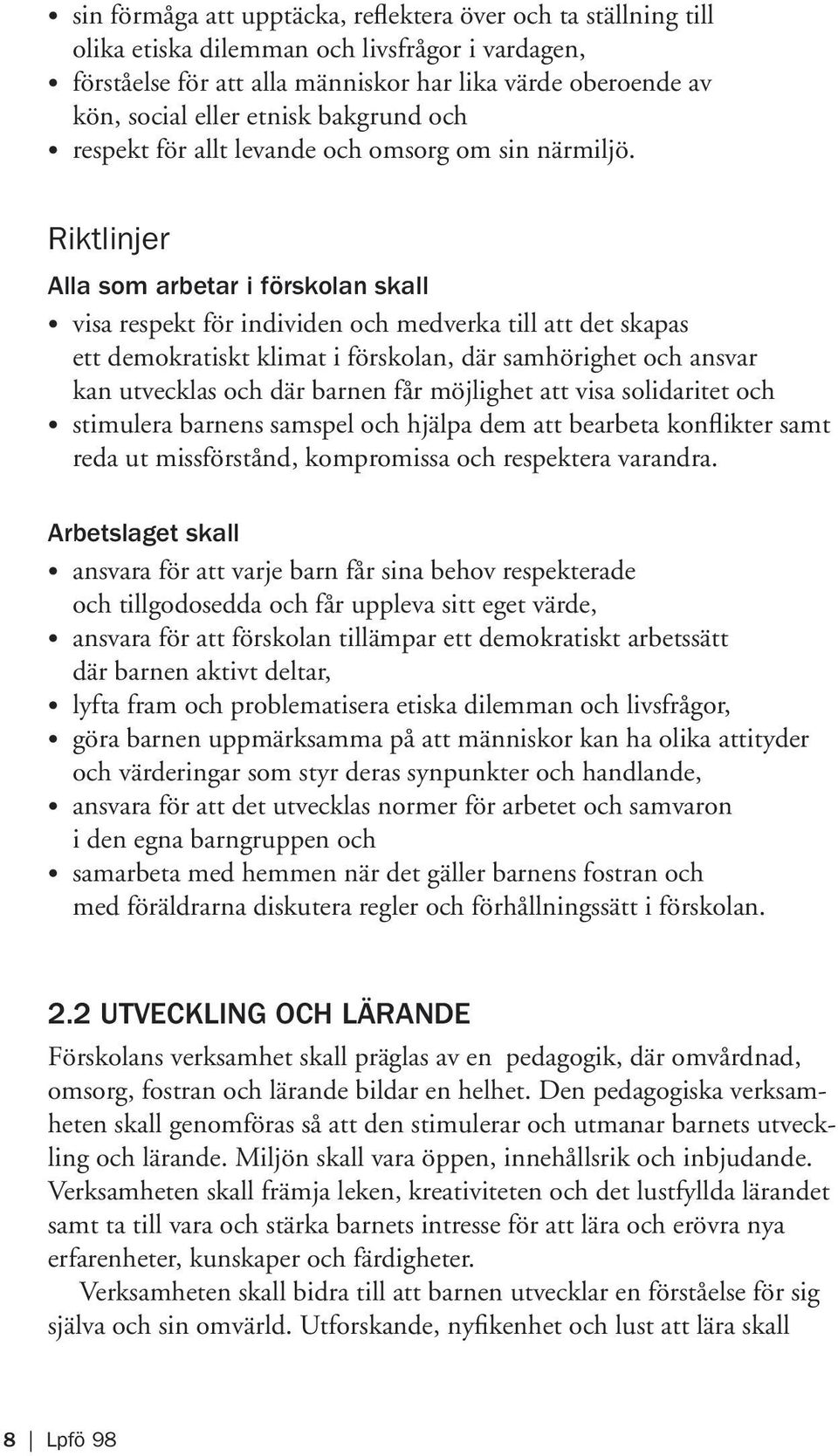 • sin förmåga att upptäcka, reflektera över och ta ställning till olika etiska dilemman och livsfrågor i vardagen,
• förståelse för att alla människor har lika värde oberoende av kön, social eller etnisk bakgrund och
• respekt för allt levande och omsorg om sin närmiljö.

Riktlinjer

Alla som arbetar i förskolan skall
• visa respekt för individen och medverka till att det skapas ett demokratiskt klimat i förskolan, där samhörighet och ansvar kan utvecklas och där barnen får möjlighet att visa solidaritet och
• stimulera barnens samspel och hjälpa dem att bearbeta konflikter samt reda ut missförstånd, kompromissa och respektera varandra.

Arbetslaget skall
• ansvara för att varje barn får sina behov respekterade och tillgodosedda och får uppleva sitt eget värde,
• ansvara för att förskolan tillämpar ett demokratiskt arbetssätt där barnen aktivt deltar,
• lyfta fram och problematisera etiska dilemman och livsfrågor,
• göra barnen uppmärksamma på att människor kan ha olika attityder och värderingar som styr deras synpunkter och handlande,
• ansvara för att det utvecklas normer för arbetet och samvaron i den egna barngruppen och
• samarbeta med hemmen när det gäller barnens fostran och med föräldrarna diskutera regler och förhållningssätt i förskolan.

2.2 UTVECKLING OCH LÄRANDE

Förskolans verksamhet skall präglas av en pedagogik, där omvårdnad, omsorg, fostran och lärande bildar en helhet. Den pedagogiska verksamheten skall genomföras så att den stimulerar och utmanar barnets utveckling och lärande. Miljön skall vara öppen, innehållsrik och inbjudande. Verksamheten skall främja leken, kreativiteten och det lustfyllda lärandet samt ta till vara och stärka barnets intresse för att lära och erövra nya erfarenheter, kunskaper och färdigheter.

Verksamheten skall bidra till att barnen utvecklar en förståelse för sig själva och sin omvärld. Utforskande, nyfikenhet och lust att lära skall

8 | Lpfö 98